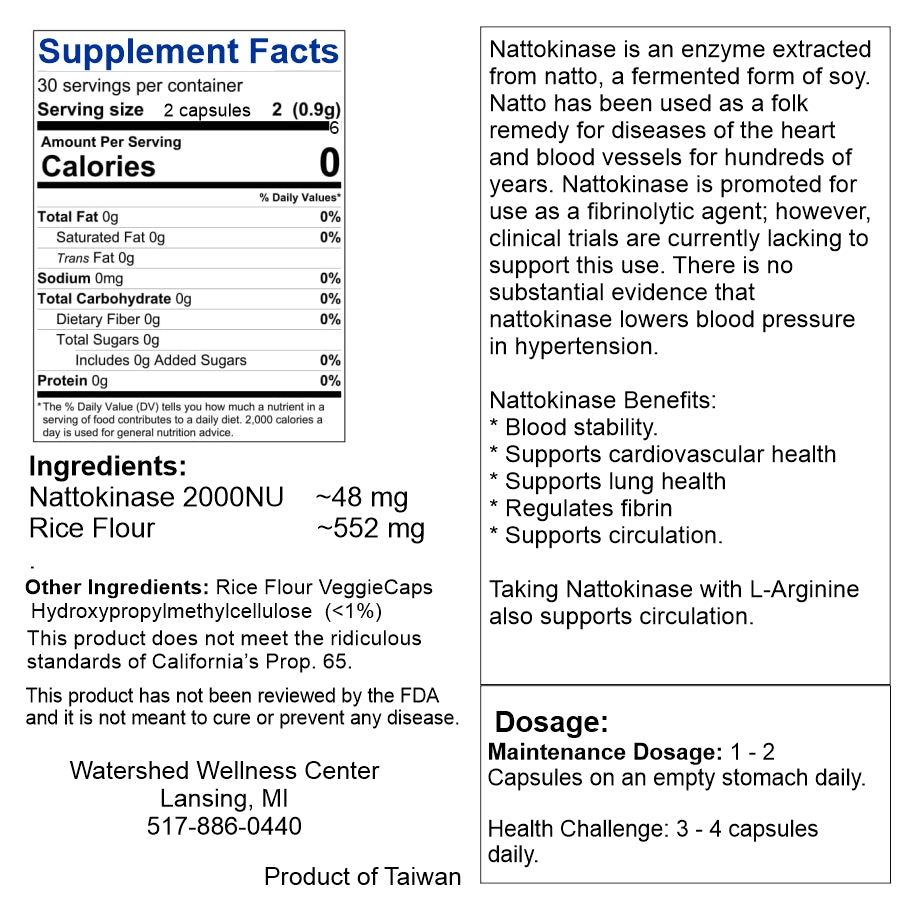 Supplement Facts

30 servings per container

Serving size 2 capsules 2 (0.9g)

6

Amount Per Serving

Calories 0

| | % Daily Values* |
|---|---|
| Total Fat 0g | 0% |
| Saturated Fat 0g | 0% |
| Trans Fat 0g | |
| Sodium 0mg | 0% |
| Total Carbohydrate 0g | 0% |
| Dietary Fiber 0g | 0% |
| Total Sugars 0g | |
| Includes 0g Added Sugars | 0% |
| Protein 0g | 0% |

*The % Daily Value (DV) tells you how much a nutrient in a serving of food contributes to a daily diet. 2,000 calories a day is used for general nutrition advice.

Ingredients:
Nattokinase 2000NU ~48 mg
Rice Flour ~552 mg

.

Other Ingredients: Rice Flour VeggieCaps Hydroxypropylmethylcellulose (<1%)
This product does not meet the ridiculous standards of California's Prop. 65.

This product has not been reviewed by the FDA and it is not meant to cure or prevent any disease.

Watershed Wellness Center
Lansing, MI
517-886-0440

Product of Taiwan

Nattokinase is an enzyme extracted from natto, a fermented form of soy. Natto has been used as a folk remedy for diseases of the heart and blood vessels for hundreds of years. Nattokinase is promoted for use as a fibrinolytic agent; however, clinical trials are currently lacking to support this use. There is no substantial evidence that nattokinase lowers blood pressure in hypertension.

Nattokinase Benefits:
* Blood stability.
* Supports cardiovascular health
* Supports lung health
* Regulates fibrin
* Supports circulation.

Taking Nattokinase with L-Arginine also supports circulation.

Dosage:
Maintenance Dosage: 1 - 2 Capsules on an empty stomach daily.

Health Challenge: 3 - 4 capsules daily.